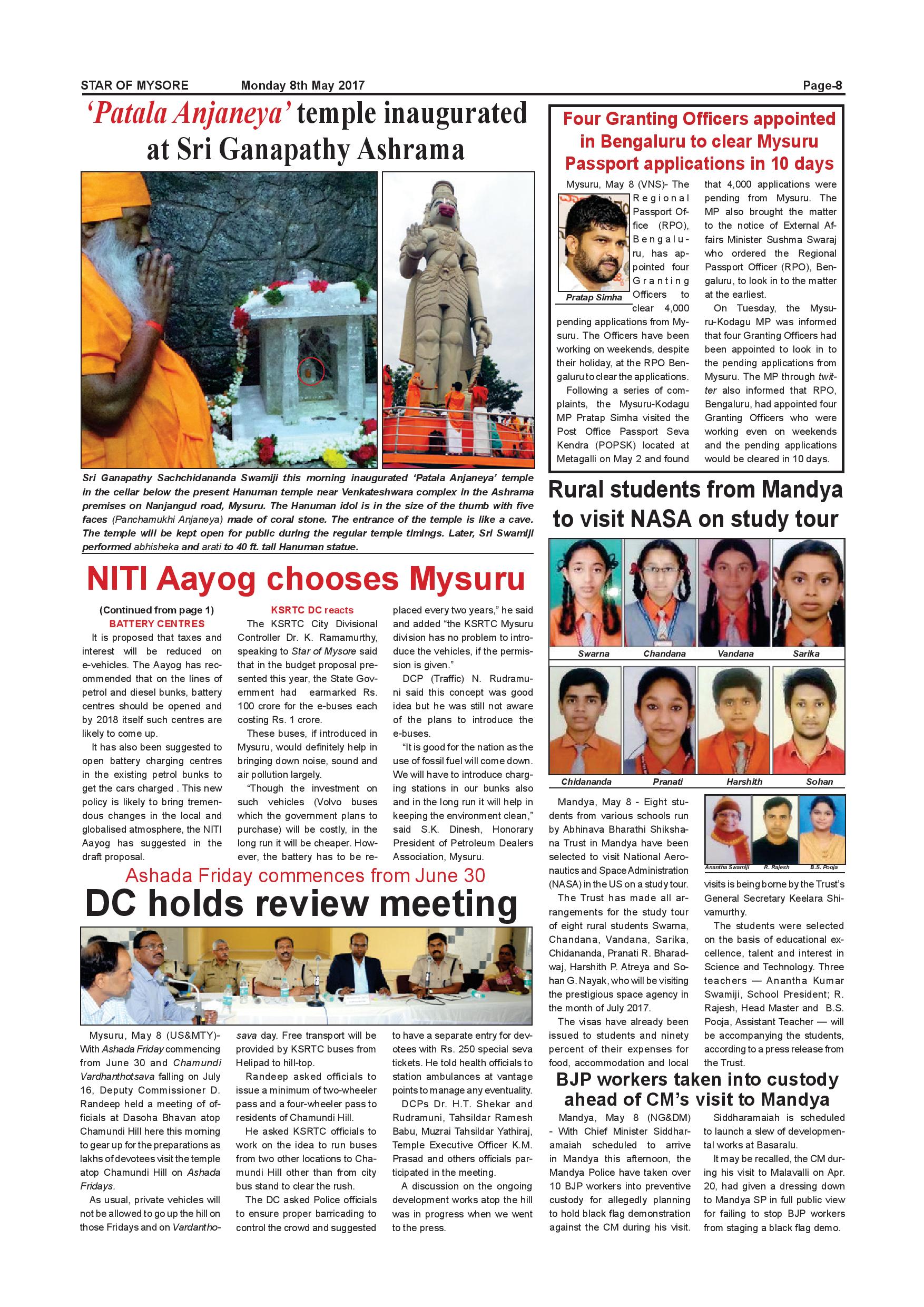 STAR OF MYSORE Monday 8th May 2017 Page-8

'Patala Anjaneya' temple inaugurated at Sri Ganapathy Ashrama

Sri Ganapathy Sachchidananda Swamiji this morning inaugurated 'Patala Anjaneya' temple in the cellar below the present Hanuman temple near Venkateshwara complex in the Ashrama premises on Nanjangud road, Mysuru. The Hanuman idol is in the size of the thumb with five faces (Panchamukhi Anjaneya) made of coral stone. The entrance of the temple is like a cave. The temple will be kept open for public during the regular temple timings. Later, Sri Swamiji performed abhisheka and arati to 40 ft. tall Hanuman statue.

NITI Aayog chooses Mysuru

(Continued from page 1)

BATTERY CENTRES

It is proposed that taxes and interest will be reduced on e-vehicles. The Aayog has recommended that on the lines of petrol and diesel bunks, battery centres should be opened and by 2018 itself such centres are likely to come up.

It has also been suggested to open battery charging centres in the existing petrol bunks to get the cars charged . This new policy is likely to bring tremendous changes in the local and globalised atmosphere, the NITI Aayog has suggested in the draft proposal.

KSRTC DC reacts

The KSRTC City Divisional Controller Dr. K. Ramamurthy, speaking to Star of Mysore said that in the budget proposal presented this year, the State Government had earmarked Rs. 100 crore for the e-buses each costing Rs. 1 crore.

These buses, if introduced in Mysuru, would definitely help in bringing down noise, sound and air pollution largely.

"Though the investment on such vehicles (Volvo buses which the government plans to purchase) will be costly, in the long run it will be cheaper. However, the battery has to be replaced every two years," he said and added "the KSRTC Mysuru division has no problem to introduce the vehicles, if the permission is given."

DCP (Traffic) N. Rudramuni said this concept was good idea but he was still not aware of the plans to introduce the e-buses.

"It is good for the nation as the use of fossil fuel will come down. We will have to introduce charging stations in our bunks also and in the long run it will help in keeping the environment clean," said S.K. Dinesh, Honorary President of Petroleum Dealers Association, Mysuru.

Ashada Friday commences from June 30

DC holds review meeting

Mysuru, May 8 (US&MTY)- With Ashada Friday commencing from June 30 and Chamundi Vardhanthotsava falling on July 16, Deputy Commissioner D. Randeep held a meeting of officials at Dasoha Bhavan atop Chamundi Hill here this morning to gear up for the preparations as lakhs of devotees visit the temple atop Chamundi Hill on Ashada Fridays.

As usual, private vehicles will not be allowed to go up the hill on those Fridays and on Vardanthosava day. Free transport will be provided by KSRTC buses from Helipad to hill-top.

Randeep asked officials to issue a minimum of two-wheeler pass and a four-wheeler pass to residents of Chamundi Hill.

He asked KSRTC officials to work on the idea to run buses from two other locations to Chamundi Hill other than from city bus stand to clear the rush.

The DC asked Police officials to ensure proper barricading to control the crowd and suggested to have a separate entry for devotees with Rs. 250 special seva tickets. He told health officials to station ambulances at vantage points to manage any eventuality.

DCPs Dr. H.T. Shekar and Rudramuni, Tahsildar Ramesh Babu, Muzrai Tahsildar Yathiraj, Temple Executive Officer K.M. Prasad and others officials participated in the meeting.

A discussion on the ongoing development works atop the hill was in progress when we went to the press.

Four Granting Officers appointed in Bengaluru to clear Mysuru Passport applications in 10 days

Pratap Simha

Mysuru, May 8 (VNS)- The Regional Passport Office (RPO), Bengaluru, has appointed four Granting Officers to clear 4,000 pending applications from Mysuru. The Officers have been working on weekends, despite their holiday, at the RPO Bengaluru to clear the applications.

Following a series of complaints, the Mysuru-Kodagu MP Pratap Simha visited the Post Office Passport Seva Kendra (POPSK) located at Metagalli on May 2 and found that 4,000 applications were pending from Mysuru. The MP also brought the matter to the notice of External Affairs Minister Sushma Swaraj who ordered the Regional Passport Officer (RPO), Bengaluru, to look in to the matter at the earliest.

On Tuesday, the Mysuru-Kodagu MP was informed that four Granting Officers had been appointed to look in to the pending applications from Mysuru. The MP through twitter also informed that RPO, Bengaluru, had appointed four Granting Officers who were working even on weekends and the pending applications would be cleared in 10 days.

Rural students from Mandya to visit NASA on study tour

Swarna Chandana Vandana Sarika
Chidananda Pranati Harshith Sohan

Anantha Swamiji R. Rajesh B.S. Pooja

Mandya, May 8 - Eight students from various schools run by Abhinava Bharathi Shikshana Trust in Mandya have been selected to visit National Aeronautics and Space Administration (NASA) in the US on a study tour.

The Trust has made all arrangements for the study tour of eight rural students Swarna, Chandana, Vandana, Sarika, Chidananda, Pranati R. Bharadwaj, Harshith P. Atreya and Sohan G. Nayak, who will be visiting the prestigious space agency in the month of July 2017.

The visas have already been issued to students and ninety percent of their expenses for food, accommodation and local visits is being borne by the Trust's General Secretary Keelara Shivamurthy.

The students were selected on the basis of educational excellence, talent and interest in Science and Technology. Three teachers — Anantha Kumar Swamiji, School President; R. Rajesh, Head Master and B.S. Pooja, Assistant Teacher — will be accompanying the students, according to a press release from the Trust.

BJP workers taken into custody ahead of CM's visit to Mandya

Mandya, May 8 (NG&DM) - With Chief Minister Siddharamaiah scheduled to arrive in Mandya this afternoon, the Mandya Police have taken over 10 BJP workers into preventive custody for allegedly planning to hold black flag demonstration against the CM during his visit.

Siddharamaiah is scheduled to launch a slew of developmental works at Basaralu.

It may be recalled, the CM during his visit to Malavalli on Apr. 20, had given a dressing down to Mandya SP in full public view for failing to stop BJP workers from staging a black flag demo.